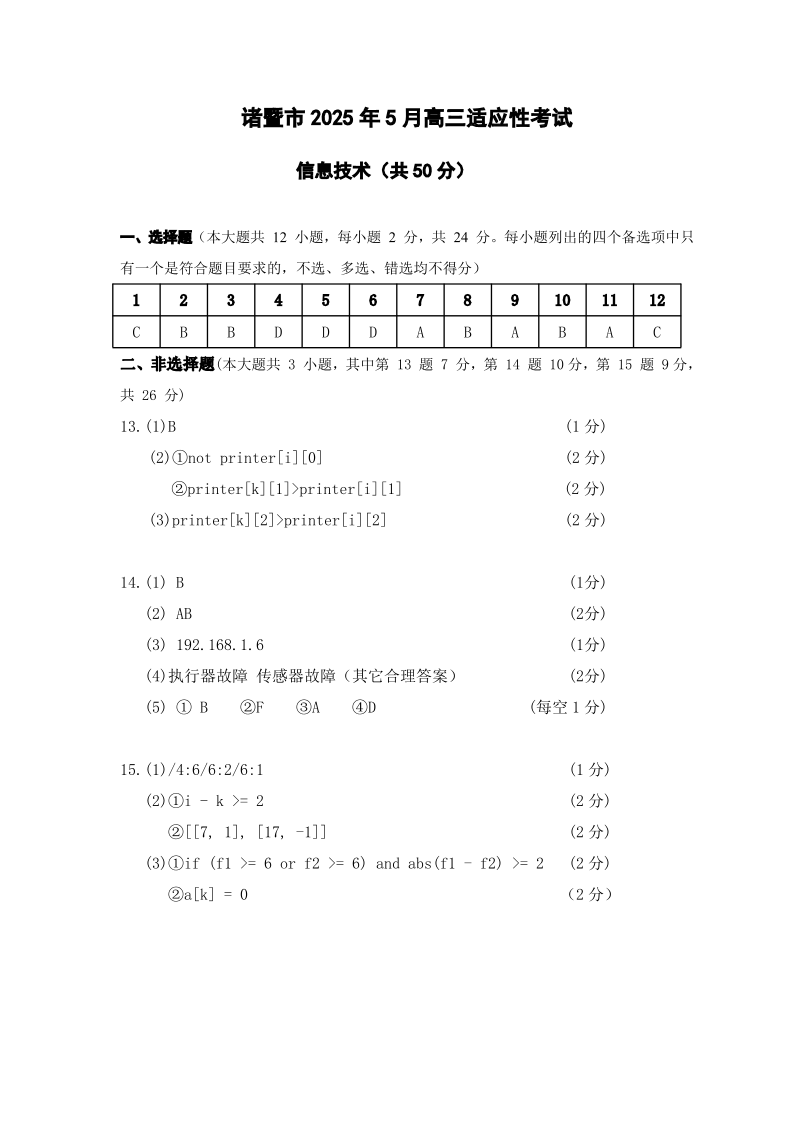 诸暨市 2025 年 5 月高三适应性考试

信息技术（共 50 分）

一、选择题（本大题共 12 小题，每小题 2 分，共 24 分。每小题列出的四个备选项中只有一个是符合题目要求的，不选、多选、错选均不得分）

| 1 | 2 | 3 | 4 | 5 | 6 | 7 | 8 | 9 | 10 | 11 | 12 |
|---|---|---|---|---|---|---|---|---|---|---|---|
| C | B | B | D | D | D | A | B | A | B | A | C |

二、非选择题(本大题共 3 小题，其中第 13 题 7 分，第 14 题 10 分，第 15 题 9 分，共 26 分)

13.(1)B (1 分)
(2)①not printer[i][0] (2 分)
②printer[k][1]>printer[i][1] (2 分)
(3)printer[k][2]>printer[i][2] (2 分)

14.(1) B (1分)
(2) AB (2分)
(3) 192.168.1.6 (1分)
(4)执行器故障 传感器故障（其它合理答案） (2分)
(5) ① B ②F ③A ④D (每空 1 分)

15.(1)/4:6/6:2/6:1 (1 分)
(2)①i - k >= 2 (2 分)
②[[7, 1], [17, -1]] (2 分)
(3)①if (f1 >= 6 or f2 >= 6) and abs(f1 - f2) >= 2 (2 分)
②a[k] = 0 (2 分)